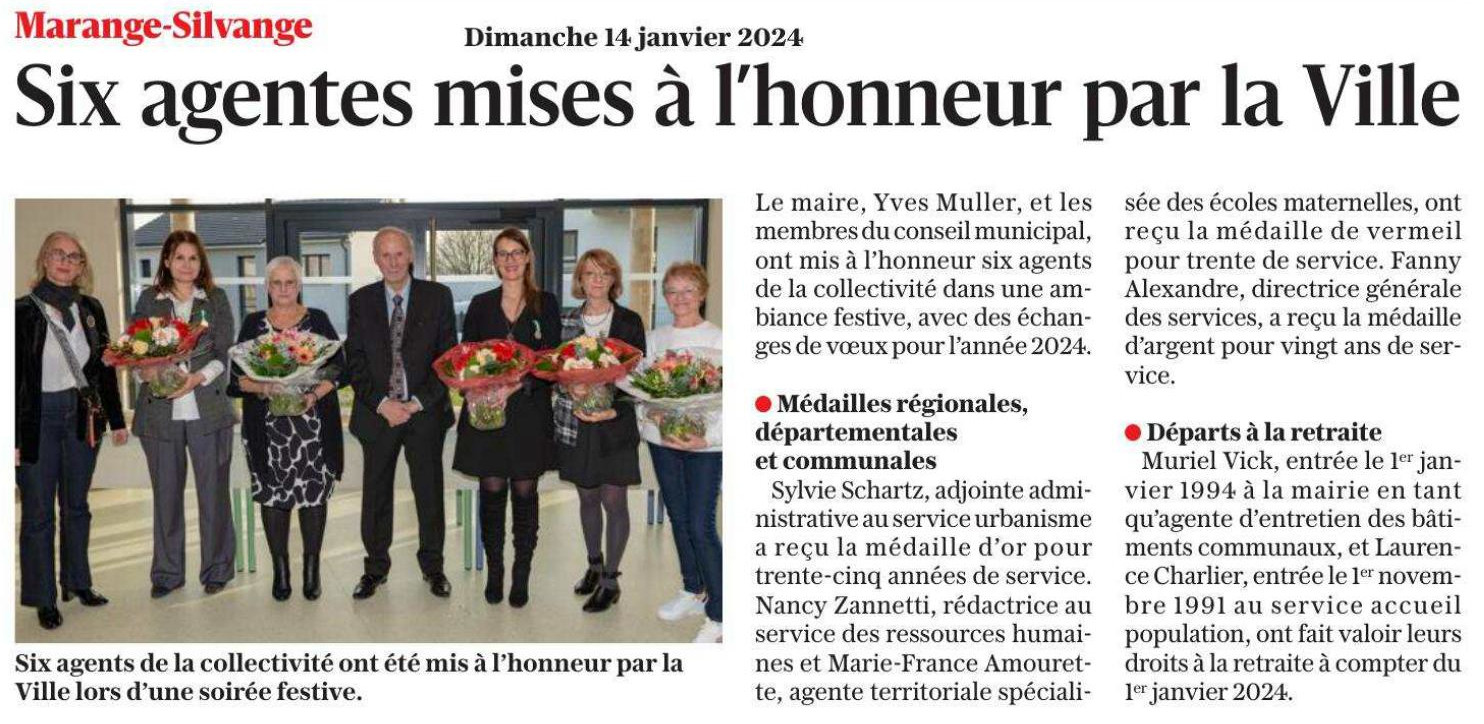 Marange-Silvange

Dimanche 14 janvier 2024

Six agentes mises à l'honneur par la Ville

Six agents de la collectivité ont été mis à l'honneur par la Ville lors d'une soirée festive.

Le maire, Yves Muller, et les membres du conseil municipal, ont mis à l'honneur six agents de la collectivité dans une ambiance festive, avec des échanges de vœux pour l'année 2024.

● Médailles régionales, départementales et communales

Sylvie Schartz, adjointe administrative au service urbanisme a reçu la médaille d'or pour trente-cinq années de service. Nancy Zannetti, rédactrice au service des ressources humaines et Marie-France Amourette, agente territoriale spécialisée des écoles maternelles, ont reçu la médaille de vermeil pour trente de service. Fanny Alexandre, directrice générale des services, a reçu la médaille d'argent pour vingt ans de service.

● Départs à la retraite

Muriel Vick, entrée le 1$^{er}$ janvier 1994 à la mairie en tant qu'agente d'entretien des bâtiments communaux, et Laurence Charlier, entrée le 1$^{er}$ novembre 1991 au service accueil population, ont fait valoir leurs droits à la retraite à compter du 1$^{er}$ janvier 2024.